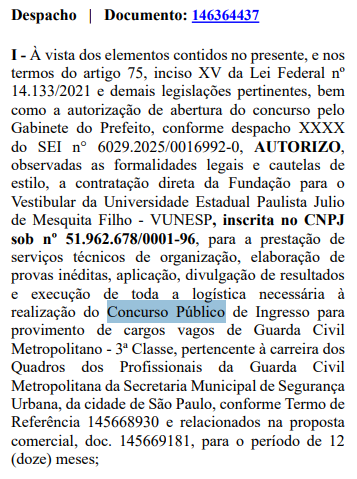 Despacho | Documento: 146364437

I - À vista dos elementos contidos no presente, e nos termos do artigo 75, inciso XV da Lei Federal nº 14.133/2021 e demais legislações pertinentes, bem como a autorização de abertura do concurso pelo Gabinete do Prefeito, conforme despacho XXXX do SEI n° 6029.2025/0016992-0, AUTORIZO, observadas as formalidades legais e cautelas de estilo, a contratação direta da Fundação para o Vestibular da Universidade Estadual Paulista Julio de Mesquita Filho - VUNESP, inscrita no CNPJ sob nº 51.962.678/0001-96, para a prestação de serviços técnicos de organização, elaboração de provas inéditas, aplicação, divulgação de resultados e execução de toda a logística necessária à realização do Concurso Público de Ingresso para provimento de cargos vagos de Guarda Civil Metropolitano - 3ª Classe, pertencente à carreira dos Quadros dos Profissionais da Guarda Civil Metropolitana da Secretaria Municipal de Segurança Urbana, da cidade de São Paulo, conforme Termo de Referência 145668930 e relacionados na proposta comercial, doc. 145669181, para o período de 12 (doze) meses;